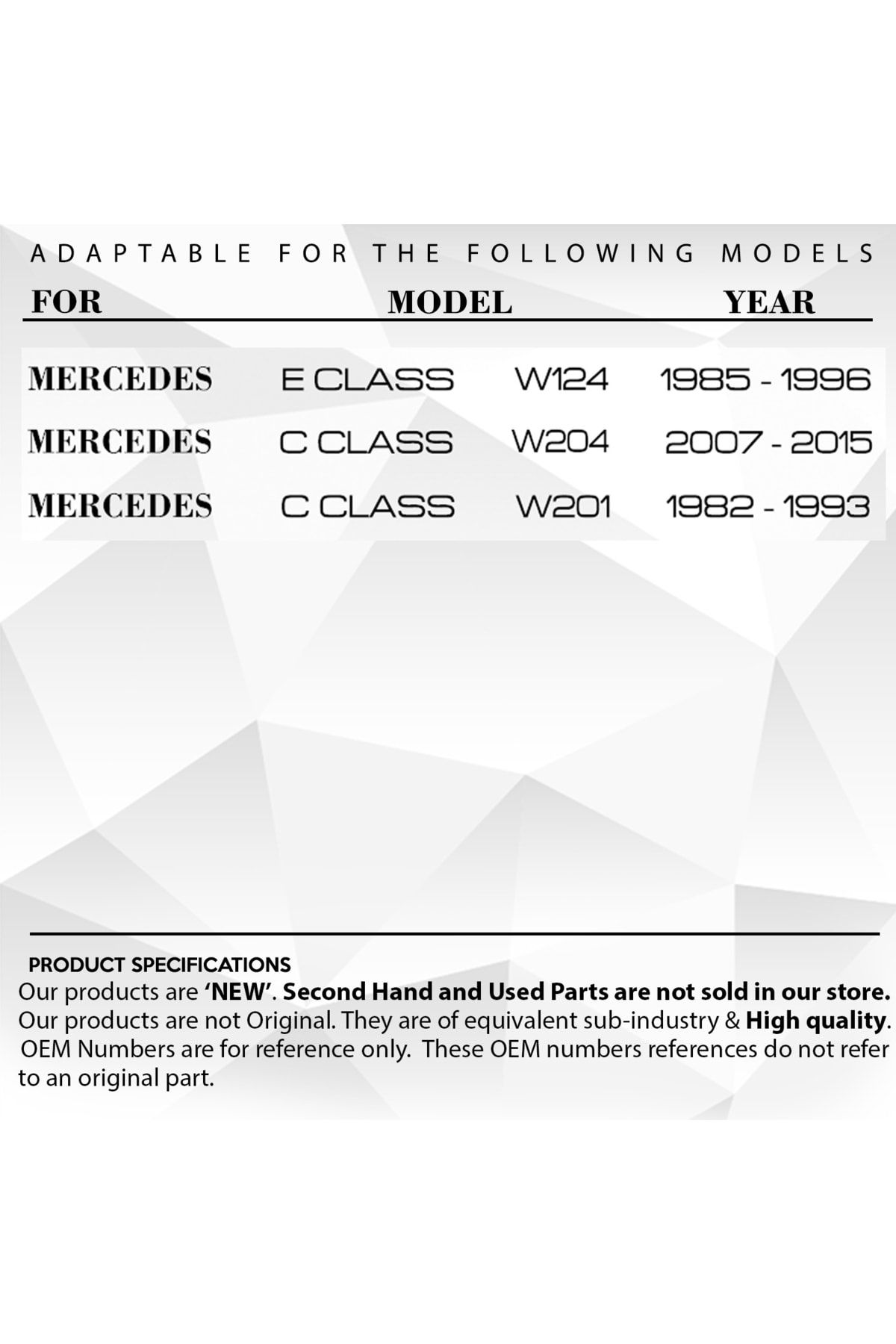 ADAPTABLE FOR THE FOLLOWING MODELS

| FOR | MODEL | | YEAR |
|---|---|---|---|
| MERCEDES | E CLASS | W124 | 1985 - 1996 |
| MERCEDES | C CLASS | W204 | 2007 - 2015 |
| MERCEDES | C CLASS | W201 | 1982 - 1993 |

PRODUCT SPECIFICATIONS
Our products are 'NEW'. Second Hand and Used Parts are not sold in our store. Our products are not Original. They are of equivalent sub-industry & High quality. OEM Numbers are for reference only. These OEM numbers references do not refer to an original part.